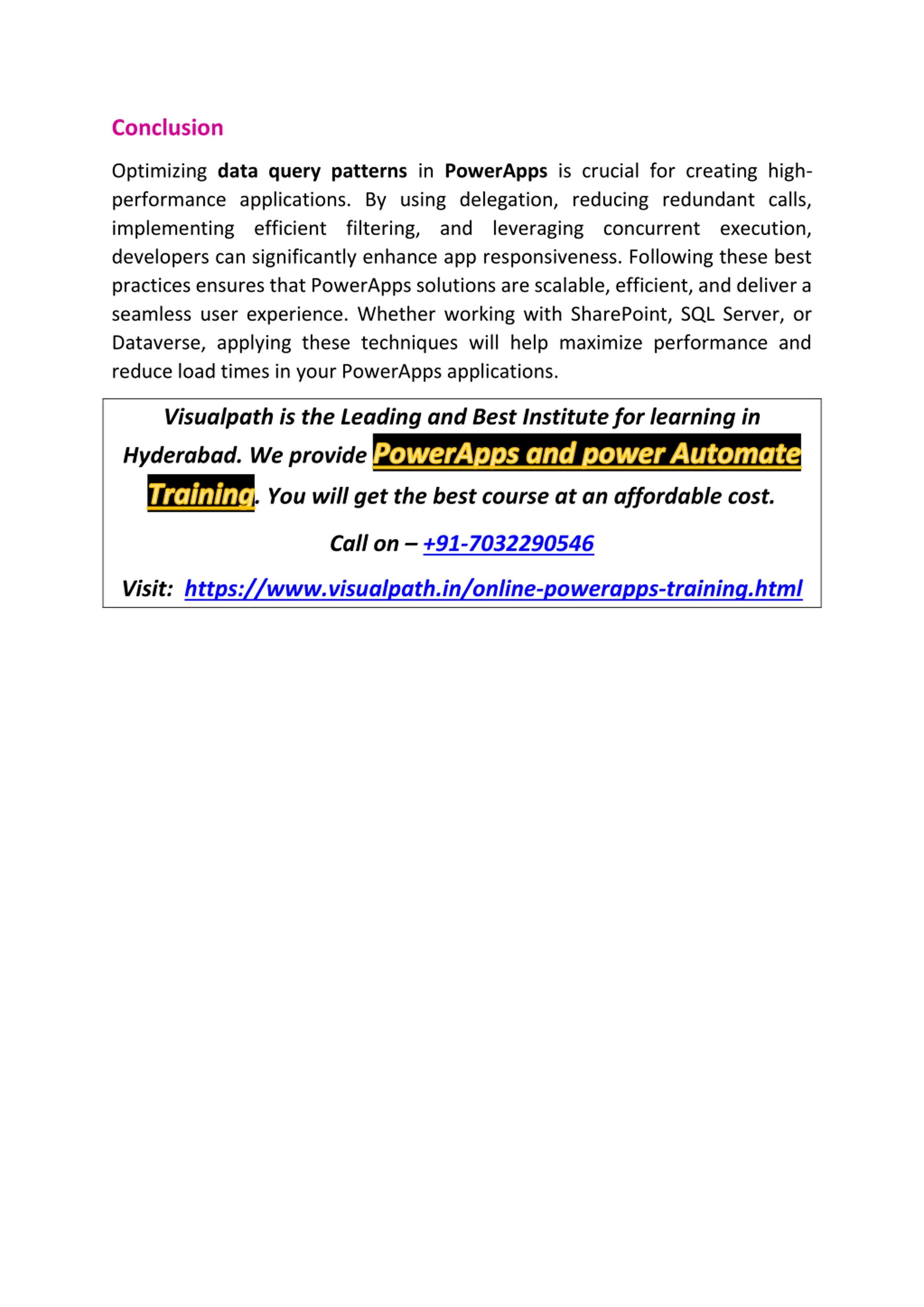 Conclusion

Optimizing data query patterns in PowerApps is crucial for creating high-performance applications. By using delegation, reducing redundant calls, implementing efficient filtering, and leveraging concurrent execution, developers can significantly enhance app responsiveness. Following these best practices ensures that PowerApps solutions are scalable, efficient, and deliver a seamless user experience. Whether working with SharePoint, SQL Server, or Dataverse, applying these techniques will help maximize performance and reduce load times in your PowerApps applications.

Visualpath is the Leading and Best Institute for learning in Hyderabad. We provide PowerApps and power Automate Training. You will get the best course at an affordable cost.

Call on – +91-7032290546

Visit: https://www.visualpath.in/online-powerapps-training.html